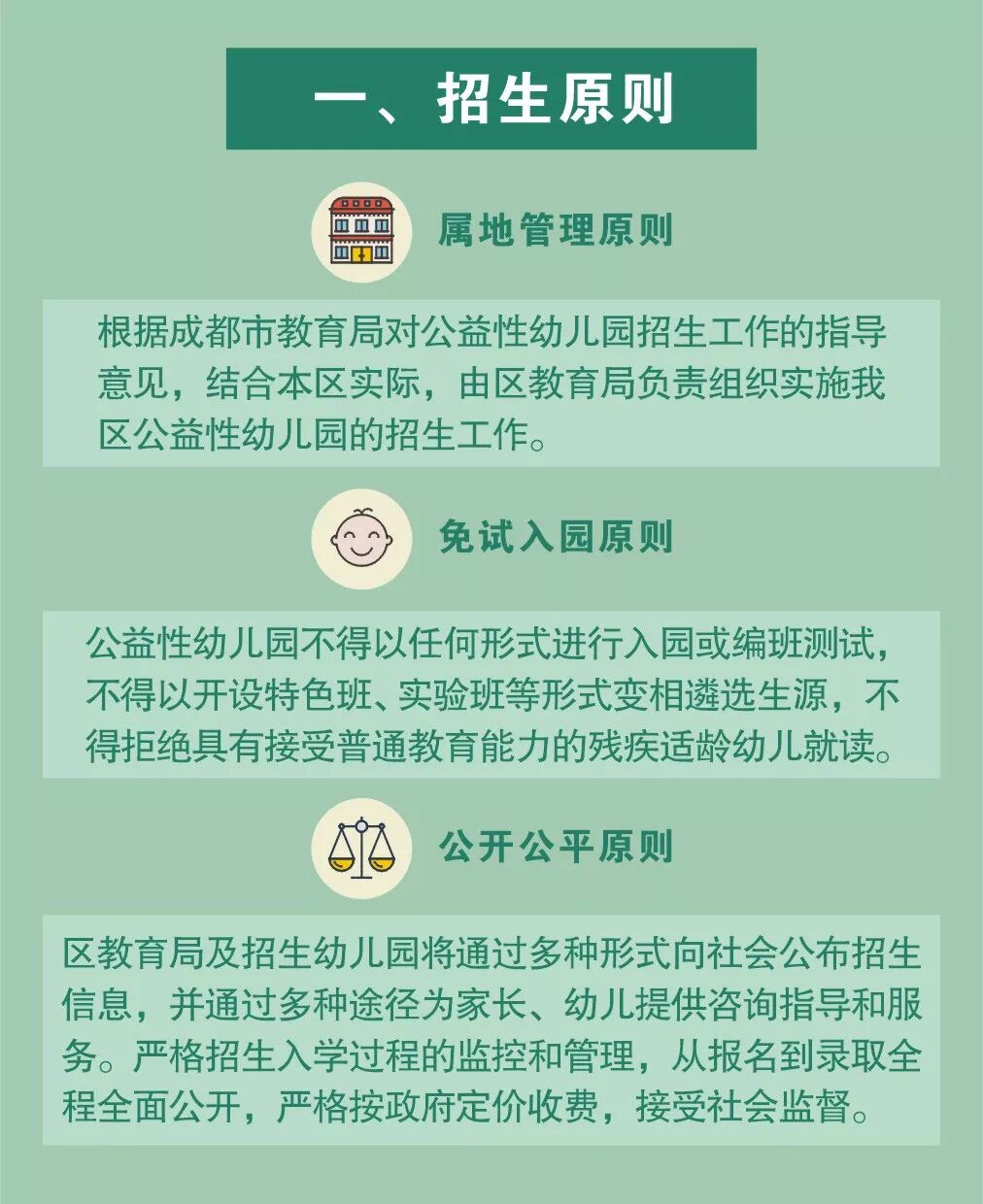 一、招生原则

属地管理原则

根据成都市教育局对公益性幼儿园招生工作的指导意见，结合本区实际，由区教育局负责组织实施我区公益性幼儿园的招生工作。

免试入园原则

公益性幼儿园不得以任何形式进行入园或编班测试，不得以开设特色班、实验班等形式变相遴选生源，不得拒绝具有接受普通教育能力的残疾适龄幼儿就读。

公开公平原则

区教育局及招生幼儿园将通过多种形式向社会公布招生信息，并通过多种途径为家长、幼儿提供咨询指导和服务。严格招生入学过程的监控和管理，从报名到录取全程全面公开，严格按政府定价收费，接受社会监督。